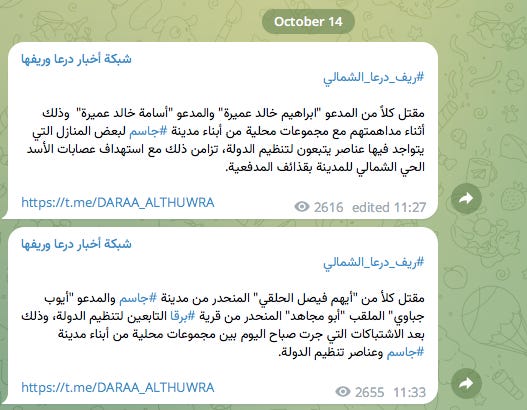 October 14

شبكة أخبار درعا وريفها

#ريف_درعا_الشمالي

مقتل كلاً من المدعو "ابراهيم خالد عميرة" والمدعو "أسامة خالد عميرة" وذلك أثناء مداهمتهم مع مجموعات محلية من أبناء مدينة #جاسم لبعض المنازل التي يتواجد فيها عناصر يتبعون لتنظيم الدولة، تزامن ذلك مع استهداف عصابات الأسد الحي الشمالي للمدينة بقذائف المدفعية.

https://t.me/DARAA_ALTHUWRA

2616 edited 11:27

شبكة أخبار درعا وريفها

#ريف_درعا_الشمالي

مقتل كلاً من "أيهم فيصل الحلقي" المنحدر من مدينة #جاسم والمدعو "أيوب جباوي" الملقب "أبو مجاهد" المنحدر من قرية #برقا التابعين لتنظيم الدولة، وذلك بعد الاشتباكات التي جرت صباح اليوم بين مجموعات محلية من أبناء مدينة #جاسم وعناصر تنظيم الدولة.

https://t.me/DARAA_ALTHUWRA

2655 11:33